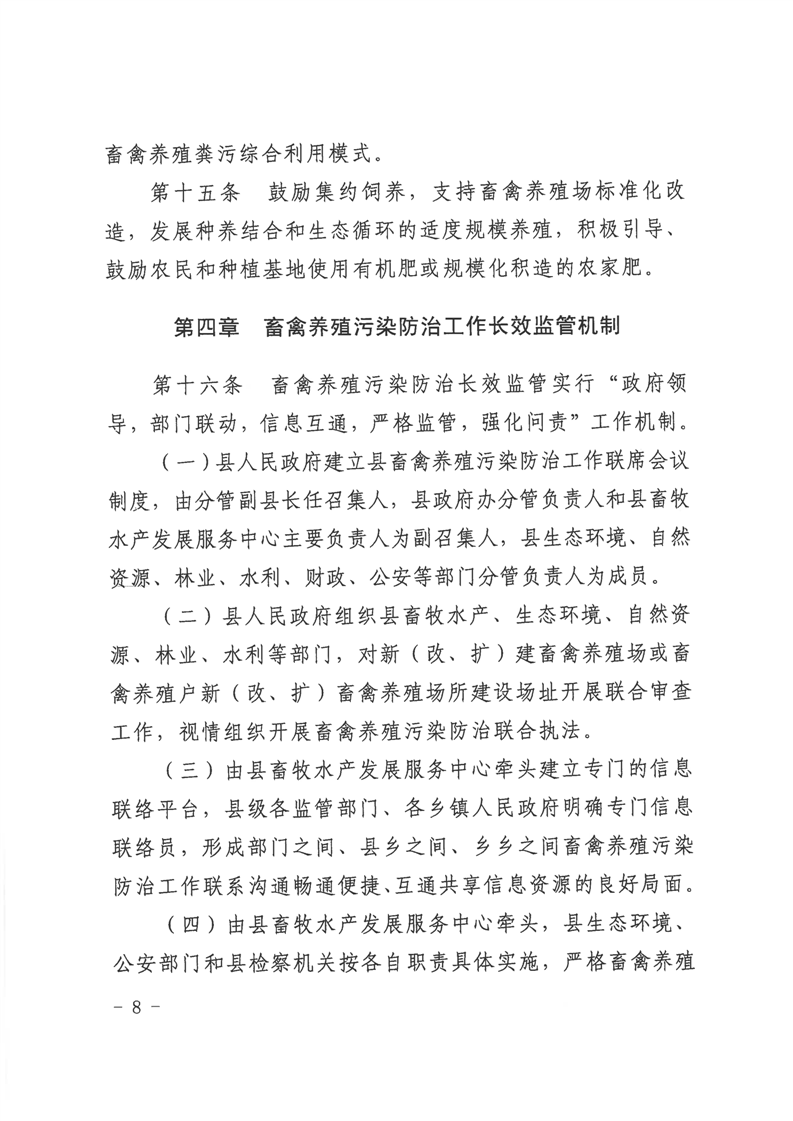 畜禽养殖粪污综合利用模式。

第十五条　鼓励集约饲养，支持畜禽养殖场标准化改造，发展种养结合和生态循环的适度规模养殖，积极引导、鼓励农民和种植基地使用有机肥或规模化积造的农家肥。

第四章　畜禽养殖污染防治工作长效监管机制

第十六条　畜禽养殖污染防治长效监管实行“政府领导，部门联动，信息互通，严格监管，强化问责”工作机制。

（一）县人民政府建立县畜禽养殖污染防治工作联席会议制度，由分管副县长任召集人，县政府办分管负责人和县畜牧水产发展服务中心主要负责人为副召集人，县生态环境、自然资源、林业、水利、财政、公安等部门分管负责人为成员。

（二）县人民政府组织县畜牧水产、生态环境、自然资源、林业、水利等部门，对新（改、扩）建畜禽养殖场或畜禽养殖户新（改、扩）畜禽养殖场所建设场址开展联合审查工作，视情组织开展畜禽养殖污染防治联合执法。

（三）由县畜牧水产发展服务中心牵头建立专门的信息联络平台，县级各监管部门、各乡镇人民政府明确专门信息联络员，形成部门之间、县乡之间、乡乡之间畜禽养殖污染防治工作联系沟通畅通便捷、互通共享信息资源的良好局面。

（四）由县畜牧水产发展服务中心牵头，县生态环境、公安部门和县检察机关按各自职责具体实施，严格畜禽养殖

－ 8 －